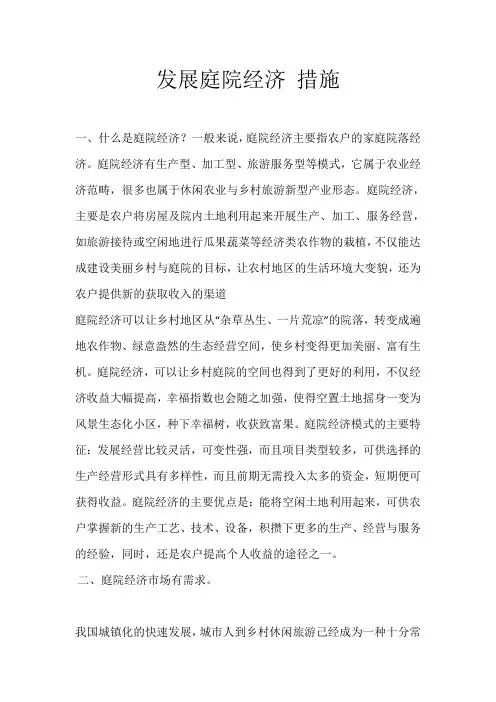 发展庭院经济 措施

一、什么是庭院经济？一般来说，庭院经济主要指农户的家庭院落经济。庭院经济有生产型、加工型、旅游服务型等模式，它属于农业经济范畴，很多也属于休闲农业与乡村旅游新型产业形态。庭院经济，主要是农户将房屋及院内土地利用起来开展生产、加工、服务经营，如旅游接待或空闲地进行瓜果蔬菜等经济类农作物的栽植，不仅能达成建设美丽乡村与庭院的目标，让农村地区的生活环境大变貌，还为农户提供新的获取收入的渠道

庭院经济可以让乡村地区从“杂草丛生、一片荒凉”的院落，转变成遍地农作物、绿意盎然的生态经营空间，使乡村变得更加美丽、富有生机。庭院经济，可以让乡村庭院的空间也得到了更好的利用，不仅经济收益大幅提高，幸福指数也会随之加强，使得空置土地摇身一变为风景生态化小区，种下幸福树，收获致富果。庭院经济模式的主要特征：发展经营比较灵活，可变性强，而且项目类型较多，可供选择的生产经营形式具有多样性，而且前期无需投入太多的资金，短期便可获得收益。庭院经济的主要优点是：能将空闲土地利用起来，可供农户掌握新的生产工艺、技术、设备，积攒下更多的生产、经营与服务的经验，同时，还是农户提高个人收益的途径之一。

二、庭院经济市场有需求。

我国城镇化的快速发展，城市人到乡村休闲旅游已经成为一种十分常